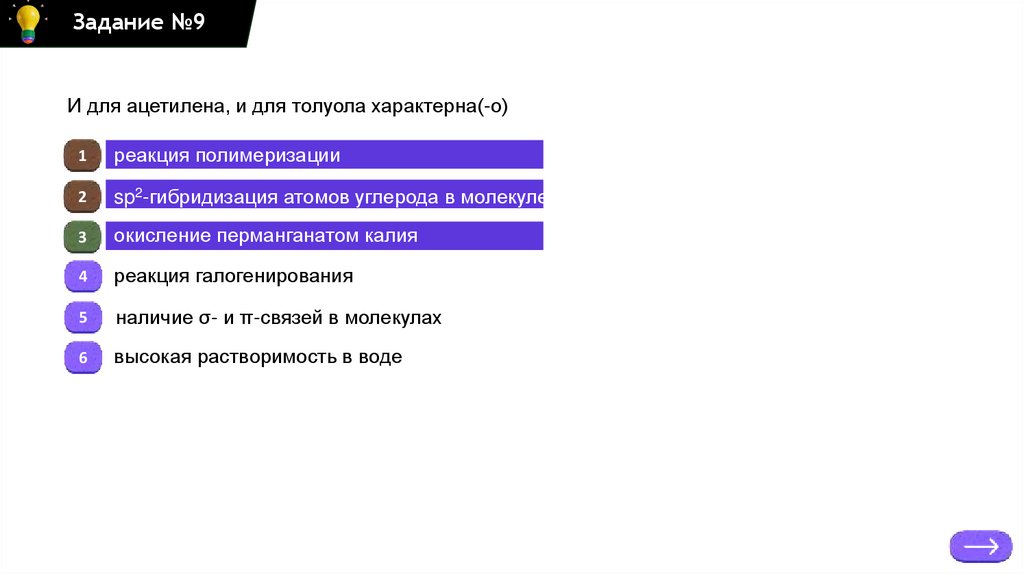 Задание №9

И для ацетилена, и для толуола характерна(-о)

1 реакция полимеризации

2 $sp^2$-гибридизация атомов углерода в молекуле

3 окисление перманганатом калия

4 реакция галогенирования

5 наличие σ- и π-связей в молекулах

6 высокая растворимость в воде